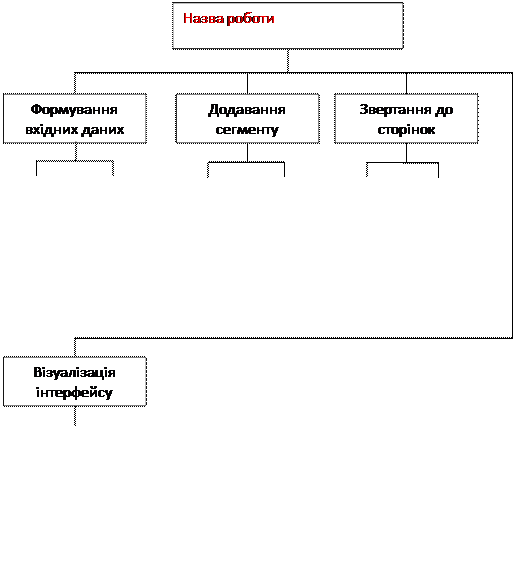 Назва роботи

Формування вхідних даних

Додавання сегменту

Звертання до сторінок

Візуалізація інтерфейсу